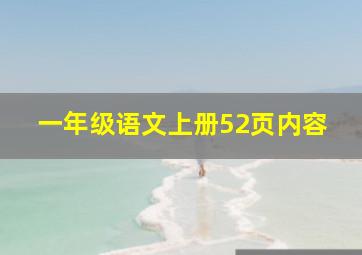 一年级语文上册52页内容